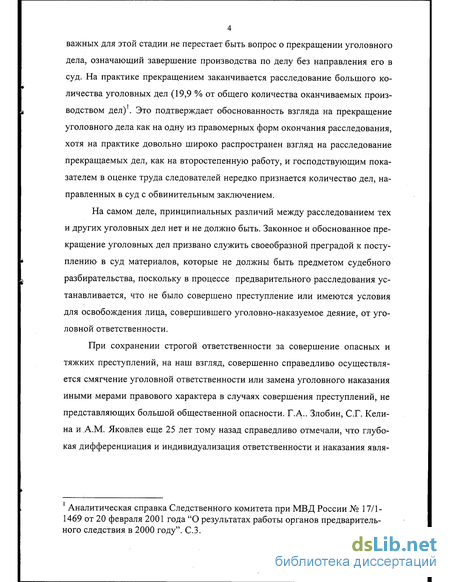 4

важных для этой стадии не перестает быть вопрос о прекращении уголовного дела, означающий завершение производства по делу без направления его в суд. На практике прекращением заканчивается расследование большого количества уголовных дел (19,9 % от общего количества оканчиваемых производством дел)$^1$. Это подтверждает обоснованность взгляда на прекращение уголовного дела как на одну из правомерных форм окончания расследования, хотя на практике довольно широко распространен взгляд на расследование прекращаемых дел, как на второстепенную работу, и господствующим показателем в оценке труда следователей нередко признается количество дел, направленных в суд с обвинительным заключением.

На самом деле, принципиальных различий между расследованием тех и других уголовных дел нет и не должно быть. Законное и обоснованное прекращение уголовных дел призвано служить своеобразной преградой к поступлению в суд материалов, которые не должны быть предметом судебного разбирательства, поскольку в процессе предварительного расследования устанавливается, что не было совершено преступление или имеются условия для освобождения лица, совершившего уголовно-наказуемое деяние, от уголовной ответственности.

При сохранении строгой ответственности за совершение опасных и тяжких преступлений, на наш взгляд, совершенно справедливо осуществляется смягчение уголовной ответственности или замена уголовного наказания иными мерами правового характера в случаях совершения преступлений, не представляющих большой общественной опасности. Г.А.. Злобин, С.Г. Келина и А.М. Яковлев еще 25 лет тому назад справедливо отмечали, что глубокая дифференциация и индивидуализация ответственности и наказания явля-

$^1$ Аналитическая справка Следственного комитета при МВД России № 17/1-1469 от 20 февраля 2001 года "О результатах работы органов предварительного следствия в 2000 году". С.3.

dsLib.net
библиотека диссертаций